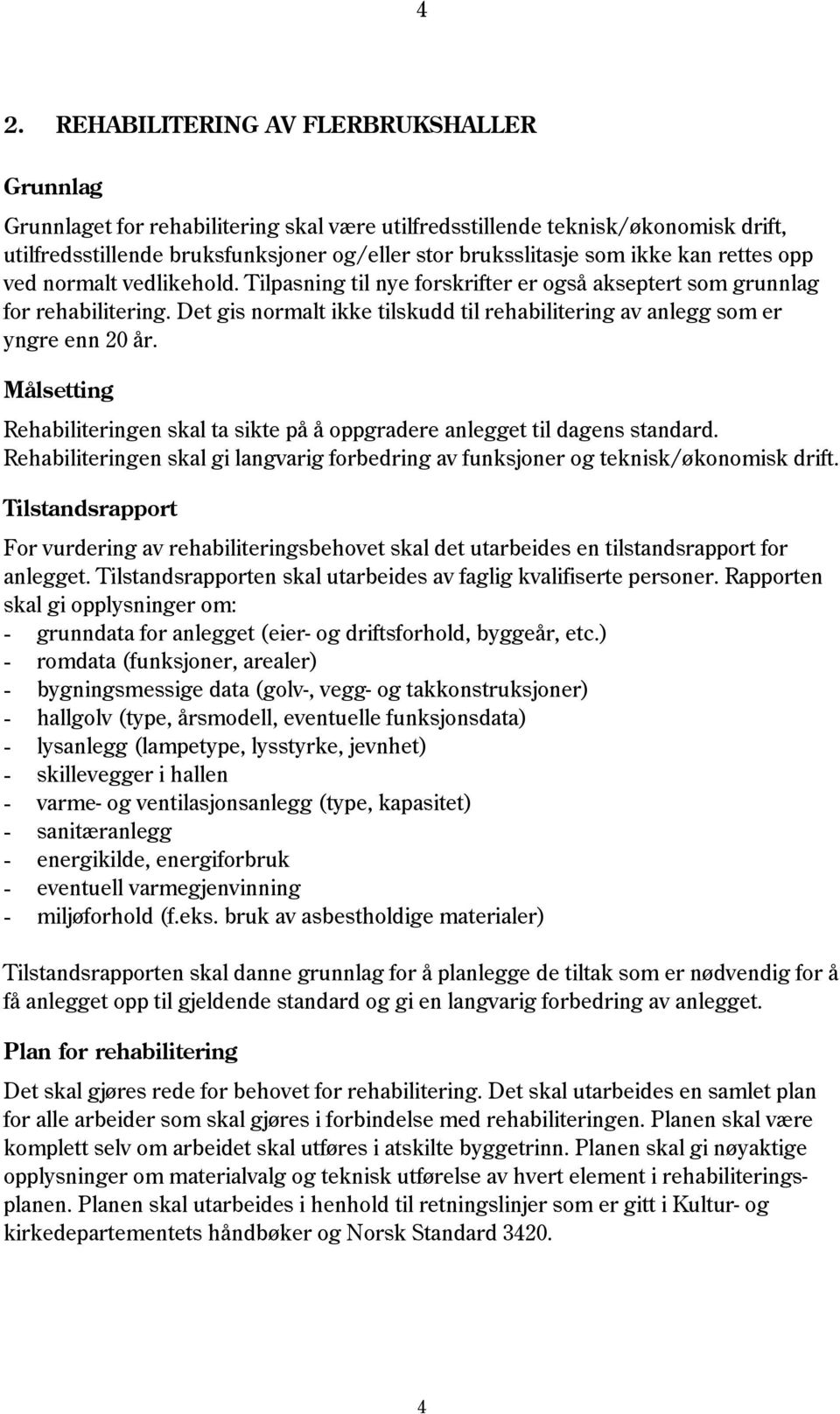 4

2. REHABILITERING AV FLERBRUKSHALLER

Grunnlag

Grunnlaget for rehabilitering skal være utilfredsstillende teknisk/økonomisk drift, utilfredsstillende bruksfunksjoner og/eller stor bruksslitasje som ikke kan rettes opp ved normalt vedlikehold. Tilpasning til nye forskrifter er også akseptert som grunnlag for rehabilitering. Det gis normalt ikke tilskudd til rehabilitering av anlegg som er yngre enn 20 år.

Målsetting

Rehabiliteringen skal ta sikte på å oppgradere anlegget til dagens standard. Rehabiliteringen skal gi langvarig forbedring av funksjoner og teknisk/økonomisk drift.

Tilstandsrapport

For vurdering av rehabiliteringsbehovet skal det utarbeides en tilstandsrapport for anlegget. Tilstandsrapporten skal utarbeides av faglig kvalifiserte personer. Rapporten skal gi opplysninger om:
- grunndata for anlegget (eier- og driftsforhold, byggeår, etc.)
- romdata (funksjoner, arealer)
- bygningsmessige data (golv-, vegg- og takkonstruksjoner)
- hallgolv (type, årsmodell, eventuelle funksjonsdata)
- lysanlegg (lampetype, lysstyrke, jevnhet)
- skillevegger i hallen
- varme- og ventilasjonsanlegg (type, kapasitet)
- sanitæranlegg
- energikilde, energiforbruk
- eventuell varmegjenvinning
- miljøforhold (f.eks. bruk av asbestholdige materialer)

Tilstandsrapporten skal danne grunnlag for å planlegge de tiltak som er nødvendig for å få anlegget opp til gjeldende standard og gi en langvarig forbedring av anlegget.

Plan for rehabilitering

Det skal gjøres rede for behovet for rehabilitering. Det skal utarbeides en samlet plan for alle arbeider som skal gjøres i forbindelse med rehabiliteringen. Planen skal være komplett selv om arbeidet skal utføres i atskilte byggetrinn. Planen skal gi nøyaktige opplysninger om materialvalg og teknisk utførelse av hvert element i rehabiliteringsplanen. Planen skal utarbeides i henhold til retningslinjer som er gitt i Kultur- og kirkedepartementets håndbøker og Norsk Standard 3420.

4